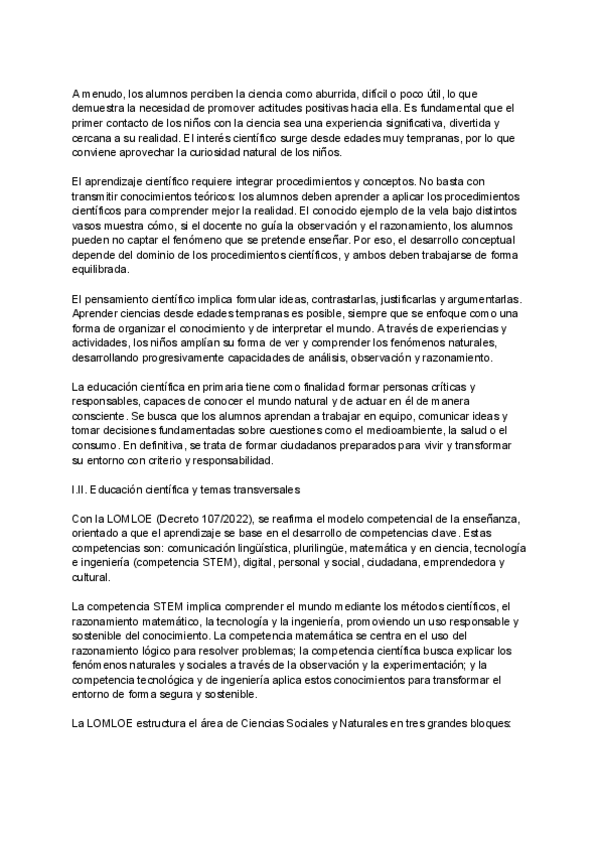 A menudo, los alumnos perciben la ciencia como aburrida, difícil o poco útil, lo que demuestra la necesidad de promover actitudes positivas hacia ella. Es fundamental que el primer contacto de los niños con la ciencia sea una experiencia significativa, divertida y cercana a su realidad. El interés científico surge desde edades muy tempranas, por lo que conviene aprovechar la curiosidad natural de los niños.

El aprendizaje científico requiere integrar procedimientos y conceptos. No basta con transmitir conocimientos teóricos: los alumnos deben aprender a aplicar los procedimientos científicos para comprender mejor la realidad. El conocido ejemplo de la vela bajo distintos vasos muestra cómo, si el docente no guía la observación y el razonamiento, los alumnos pueden no captar el fenómeno que se pretende enseñar. Por eso, el desarrollo conceptual depende del dominio de los procedimientos científicos, y ambos deben trabajarse de forma equilibrada.

El pensamiento científico implica formular ideas, contrastarlas, justificarlas y argumentarlas. Aprender ciencias desde edades tempranas es posible, siempre que se enfoque como una forma de organizar el conocimiento y de interpretar el mundo. A través de experiencias y actividades, los niños amplían su forma de ver y comprender los fenómenos naturales, desarrollando progresivamente capacidades de análisis, observación y razonamiento.

La educación científica en primaria tiene como finalidad formar personas críticas y responsables, capaces de conocer el mundo natural y de actuar en él de manera consciente. Se busca que los alumnos aprendan a trabajar en equipo, comunicar ideas y tomar decisiones fundamentadas sobre cuestiones como el medioambiente, la salud o el consumo. En definitiva, se trata de formar ciudadanos preparados para vivir y transformar su entorno con criterio y responsabilidad.

I.II. Educación científica y temas transversales

Con la LOMLOE (Decreto 107/2022), se reafirma el modelo competencial de la enseñanza, orientado a que el aprendizaje se base en el desarrollo de competencias clave. Estas competencias son: comunicación lingüística, plurilingüe, matemática y en ciencia, tecnología e ingeniería (competencia STEM), digital, personal y social, ciudadana, emprendedora y cultural.

La competencia STEM implica comprender el mundo mediante los métodos científicos, el razonamiento matemático, la tecnología y la ingeniería, promoviendo un uso responsable y sostenible del conocimiento. La competencia matemática se centra en el uso del razonamiento lógico para resolver problemas; la competencia científica busca explicar los fenómenos naturales y sociales a través de la observación y la experimentación; y la competencia tecnológica y de ingeniería aplica estos conocimientos para transformar el entorno de forma segura y sostenible.

La LOMLOE estructura el área de Ciencias Sociales y Naturales en tres grandes bloques: